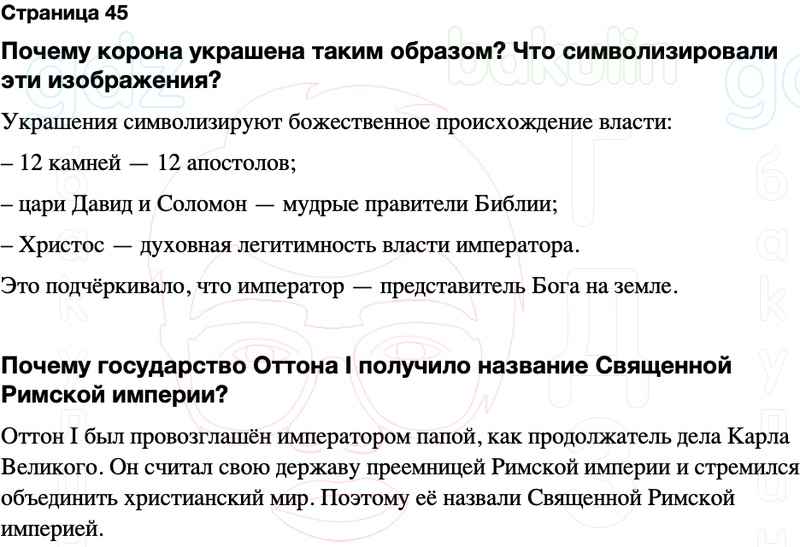 Страница 45

Почему корона украшена таким образом? Что символизировали эти изображения?

Украшения символизируют божественное происхождение власти:

– 12 камней — 12 апостолов;

– цари Давид и Соломон — мудрые правители Библии;

– Христос — духовная легитимность власти императора.

Это подчёркивало, что император — представитель Бога на земле.

Почему государство Оттона I получило название Священной Римской империи?

Оттон I был провозглашён императором папой, как продолжатель дела Карла Великого. Он считал свою державу преемницей Римской империи и стремился объединить христианский мир. Поэтому её назвали Священной Римской империей.